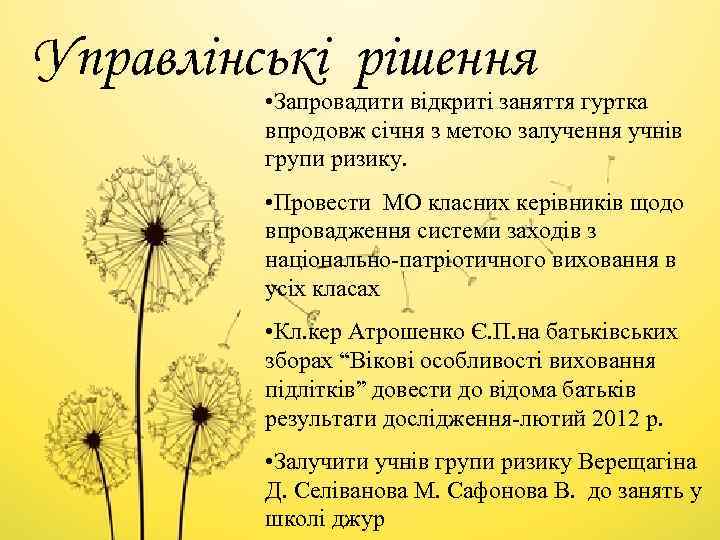 Управлінські рішення

• Запровадити відкриті заняття гуртка впродовж січня з метою залучення учнів групи ризику.

• Провести МО класних керівників щодо впровадження системи заходів з національно-патріотичного виховання в усіх класах

• Кл.кер Атрошенко Є.П.на батьківських зборах "Вікові особливості виховання підлітків" довести до відома батьків результати дослідження-лютий 2012 р.

• Залучити учнів групи ризику Верещагіна Д. Селіванова М. Сафонова В. до занять у школі джур